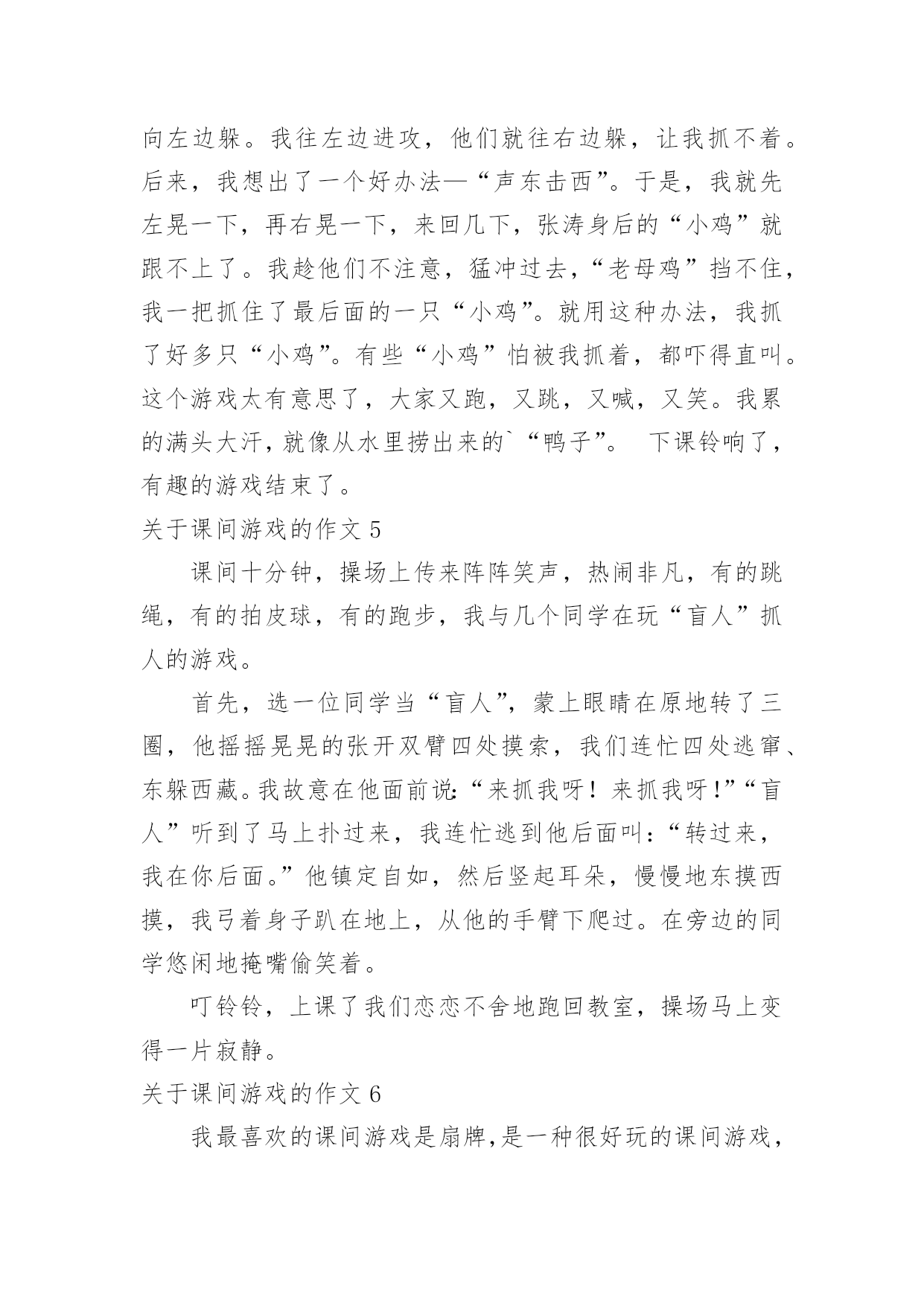 向左边躲。我往左边进攻，他们就往右边躲，让我抓不着。后来，我想出了一个好办法—“声东击西”。于是，我就先左晃一下，再右晃一下，来回几下，张涛身后的“小鸡”就跟不上了。我趁他们不注意，猛冲过去，“老母鸡”挡不住，我一把抓住了最后面的一只“小鸡”。就用这种办法，我抓了好多只“小鸡”。有些“小鸡”怕被我抓着，都吓得直叫。这个游戏太有意思了，大家又跑，又跳，又喊，又笑。我累的满头大汗，就像从水里捞出来的`“鸭子”。 下课铃响了，有趣的游戏结束了。

关于课间游戏的作文 5

课间十分钟，操场上传来阵阵笑声，热闹非凡，有的跳绳，有的拍皮球，有的跑步，我与几个同学在玩“盲人”抓人的游戏。

首先，选一位同学当“盲人”，蒙上眼睛在原地转了三圈，他摇摇晃晃的张开双臂四处摸索，我们连忙四处逃窜、东躲西藏。我故意在他面前说：“来抓我呀！来抓我呀！”“盲人”听到了马上扑过来，我连忙逃到他后面叫：“转过来，我在你后面。”他镇定自如，然后竖起耳朵，慢慢地东摸西摸，我弓着身子趴在地上，从他的手臂下爬过。在旁边的同学悠闲地掩嘴偷笑着。

叮铃铃，上课了我们恋恋不舍地跑回教室，操场马上变得一片寂静。

关于课间游戏的作文 6

我最喜欢的课间游戏是扇牌,是一种很好玩的课间游戏，